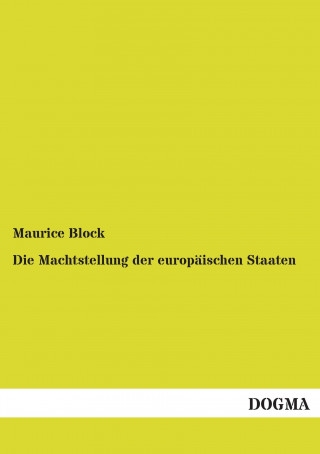 Maurice Block

Die Machtstellung der europäischen Staaten

DOGMA